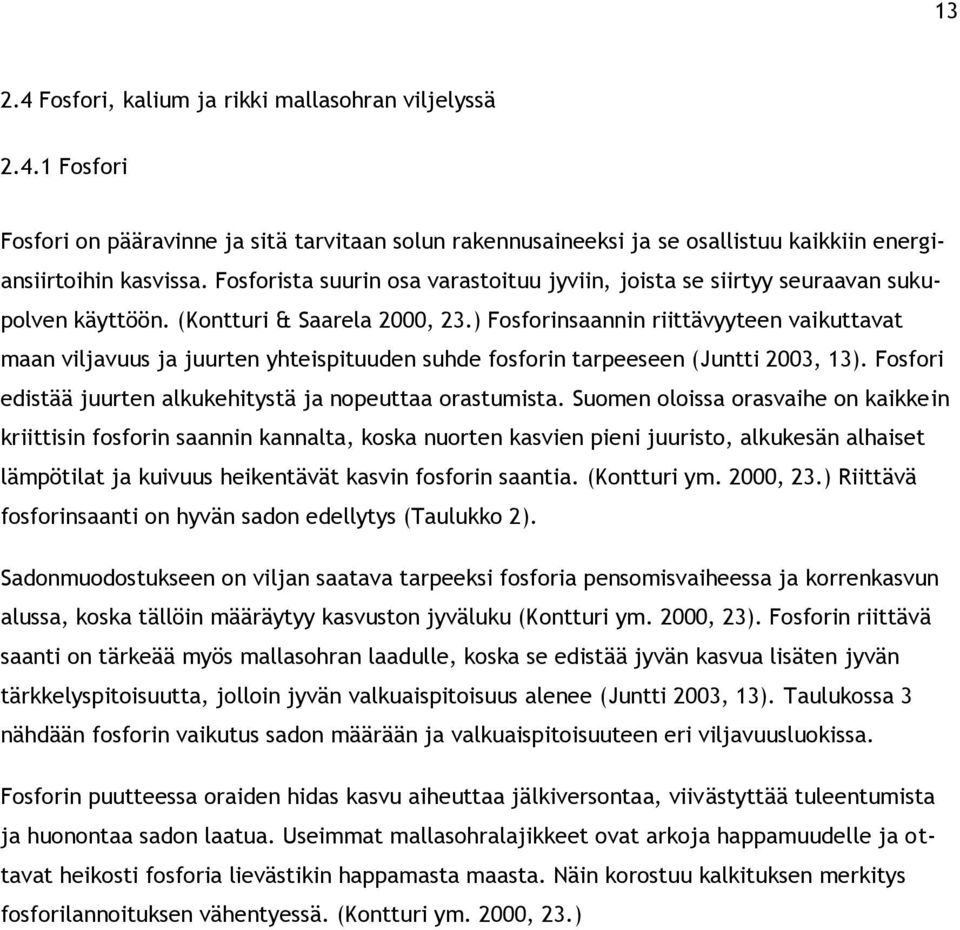 13

2.4 Fosfori, kalium ja rikki mallasohran viljelyssä

2.4.1 Fosfori

Fosfori on pääravinne ja sitä tarvitaan solun rakennusaineeksi ja se osallistuu kaikkiin energiansiirtoihin kasvissa. Fosforista suurin osa varastoituu jyviin, joista se siirtyy seuraavan sukupolven käyttöön. (Kontturi & Saarela 2000, 23.) Fosforinsaannin riittävyyteen vaikuttavat maan viljavuus ja juurten yhteispituuden suhde fosforin tarpeeseen (Juntti 2003, 13). Fosfori edistää juurten alkukehitystä ja nopeuttaa orastumista. Suomen oloissa orasvaihe on kaikkein kriittisin fosforin saannin kannalta, koska nuorten kasvien pieni juuristo, alkukesän alhaiset lämpötilat ja kuivuus heikentävät kasvin fosforin saantia. (Kontturi ym. 2000, 23.) Riittävä fosforinsaanti on hyvän sadon edellytys (Taulukko 2).

Sadonmuodostukseen on viljan saatava tarpeeksi fosforia pensomisvaiheessa ja korrenkasvun alussa, koska tällöin määräytyy kasvuston jyväluku (Kontturi ym. 2000, 23). Fosforin riittävä saanti on tärkeää myös mallasohran laadulle, koska se edistää jyvän kasvua lisäten jyvän tärkkelyspitoisuutta, jolloin jyvän valkuaispitoisuus alenee (Juntti 2003, 13). Taulukossa 3 nähdään fosforin vaikutus sadon määrään ja valkuaispitoisuuteen eri viljavuusluokissa.

Fosforin puutteessa oraiden hidas kasvu aiheuttaa jälkiversontaa, viivästyttää tuleentumista ja huonontaa sadon laatua. Useimmat mallasohralajikkeet ovat arkoja happamuudelle ja ottavat heikosti fosforia lievästikin happamasta maasta. Näin korostuu kalkituksen merkitys fosforilannoituksen vähentyessä. (Kontturi ym. 2000, 23.)